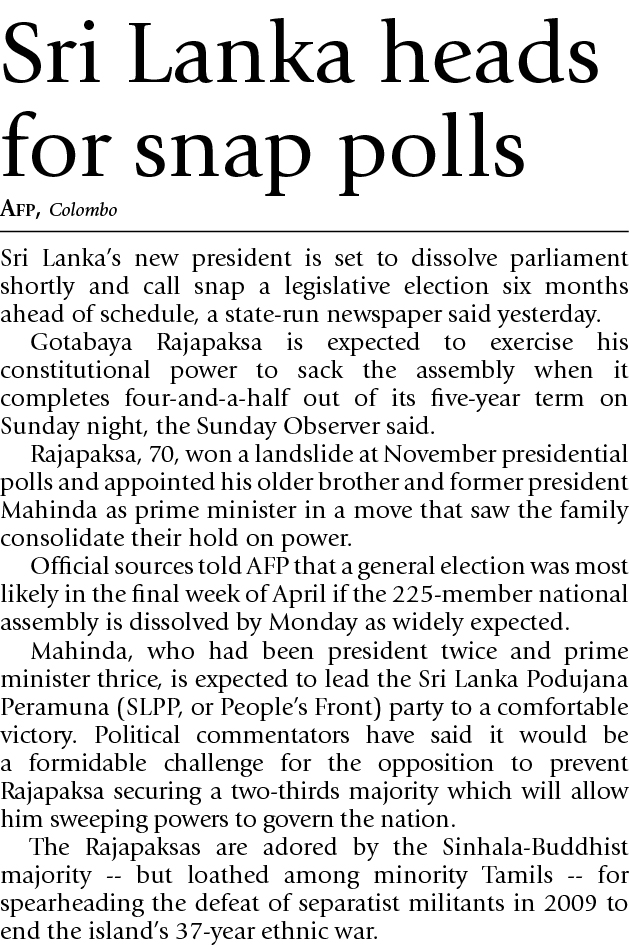 Sri Lanka heads for snap polls

AFP, Colombo

Sri Lanka's new president is set to dissolve parliament shortly and call snap a legislative election six months ahead of schedule, a state-run newspaper said yesterday.

Gotabaya Rajapaksa is expected to exercise his constitutional power to sack the assembly when it completes four-and-a-half out of its five-year term on Sunday night, the Sunday Observer said.

Rajapaksa, 70, won a landslide at November presidential polls and appointed his older brother and former president Mahinda as prime minister in a move that saw the family consolidate their hold on power.

Official sources told AFP that a general election was most likely in the final week of April if the 225-member national assembly is dissolved by Monday as widely expected.

Mahinda, who had been president twice and prime minister thrice, is expected to lead the Sri Lanka Podujana Peramuna (SLPP, or People's Front) party to a comfortable victory. Political commentators have said it would be a formidable challenge for the opposition to prevent Rajapaksa securing a two-thirds majority which will allow him sweeping powers to govern the nation.

The Rajapaksas are adored by the Sinhala-Buddhist majority -- but loathed among minority Tamils -- for spearheading the defeat of separatist militants in 2009 to end the island's 37-year ethnic war.